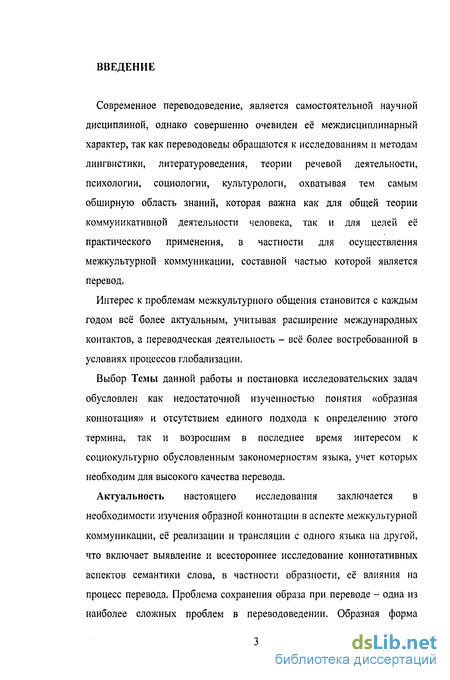 ВВЕДЕНИЕ

Современное переводоведение, является самостоятельной научной дисциплиной, однако совершенно очевиден её междисциплинарный характер, так как переводоведы обращаются к исследованиям и методам лингвистики, литературоведения, теории речевой деятельности, психологии, социологии, культурологи, охватывая тем самым обширную область знаний, которая важна как для общей теории коммуникативной деятельности человека, так и для целей её практического применения, в частности для осуществления межкультурной коммуникации, составной частью которой является перевод.

Интерес к проблемам межкультурного общения становится с каждым годом всё более актуальным, учитывая расширение международных контактов, а переводческая деятельность – всё более востребованной в условиях процессов глобализации.

Выбор Темы данной работы и постановка исследовательских задач обусловлен как недостаточной изученностью понятия «образная коннотация» и отсутствием единого подхода к определению этого термина, так и возросшим в последнее время интересом к социокультурно обусловленным закономерностям языка, учет которых необходим для высокого качества перевода.

Актуальность настоящего исследования заключается в необходимости изучения образной коннотации в аспекте межкультурной коммуникации, её реализации и трансляции с одного языка на другой, что включает выявление и всестороннее исследование коннотативных аспектов семантики слова, в частности образности, её влияния на процесс перевода. Проблема сохранения образа при переводе – одна из наиболее сложных проблем в переводоведении. Образная форма

3

dsLib.net
библиотека диссертаций